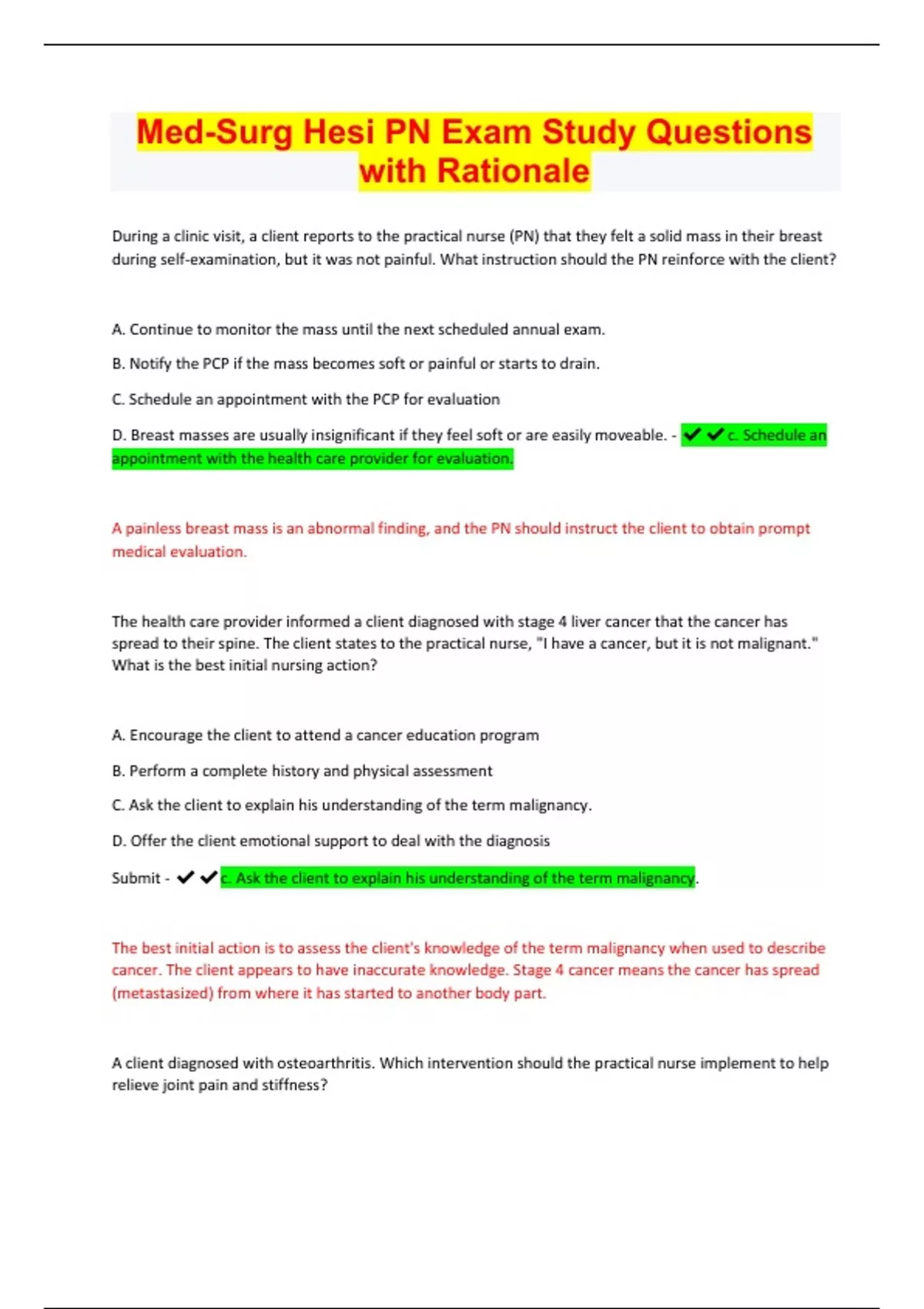 Med-Surg Hesi PN Exam Study Questions with Rationale

During a clinic visit, a client reports to the practical nurse (PN) that they felt a solid mass in their breast during self-examination, but it was not painful. What instruction should the PN reinforce with the client?

A. Continue to monitor the mass until the next scheduled annual exam.

B. Notify the PCP if the mass becomes soft or painful or starts to drain.

C. Schedule an appointment with the PCP for evaluation

D. Breast masses are usually insignificant if they feel soft or are easily moveable. - ✔✔c. Schedule an appointment with the health care provider for evaluation.

A painless breast mass is an abnormal finding, and the PN should instruct the client to obtain prompt medical evaluation.

The health care provider informed a client diagnosed with stage 4 liver cancer that the cancer has spread to their spine. The client states to the practical nurse, "I have a cancer, but it is not malignant." What is the best initial nursing action?

A. Encourage the client to attend a cancer education program

B. Perform a complete history and physical assessment

C. Ask the client to explain his understanding of the term malignancy.

D. Offer the client emotional support to deal with the diagnosis

Submit - ✔✔c. Ask the client to explain his understanding of the term malignancy.

The best initial action is to assess the client's knowledge of the term malignancy when used to describe cancer. The client appears to have inaccurate knowledge. Stage 4 cancer means the cancer has spread (metastasized) from where it has started to another body part.

A client diagnosed with osteoarthritis. Which intervention should the practical nurse implement to help relieve joint pain and stiffness?